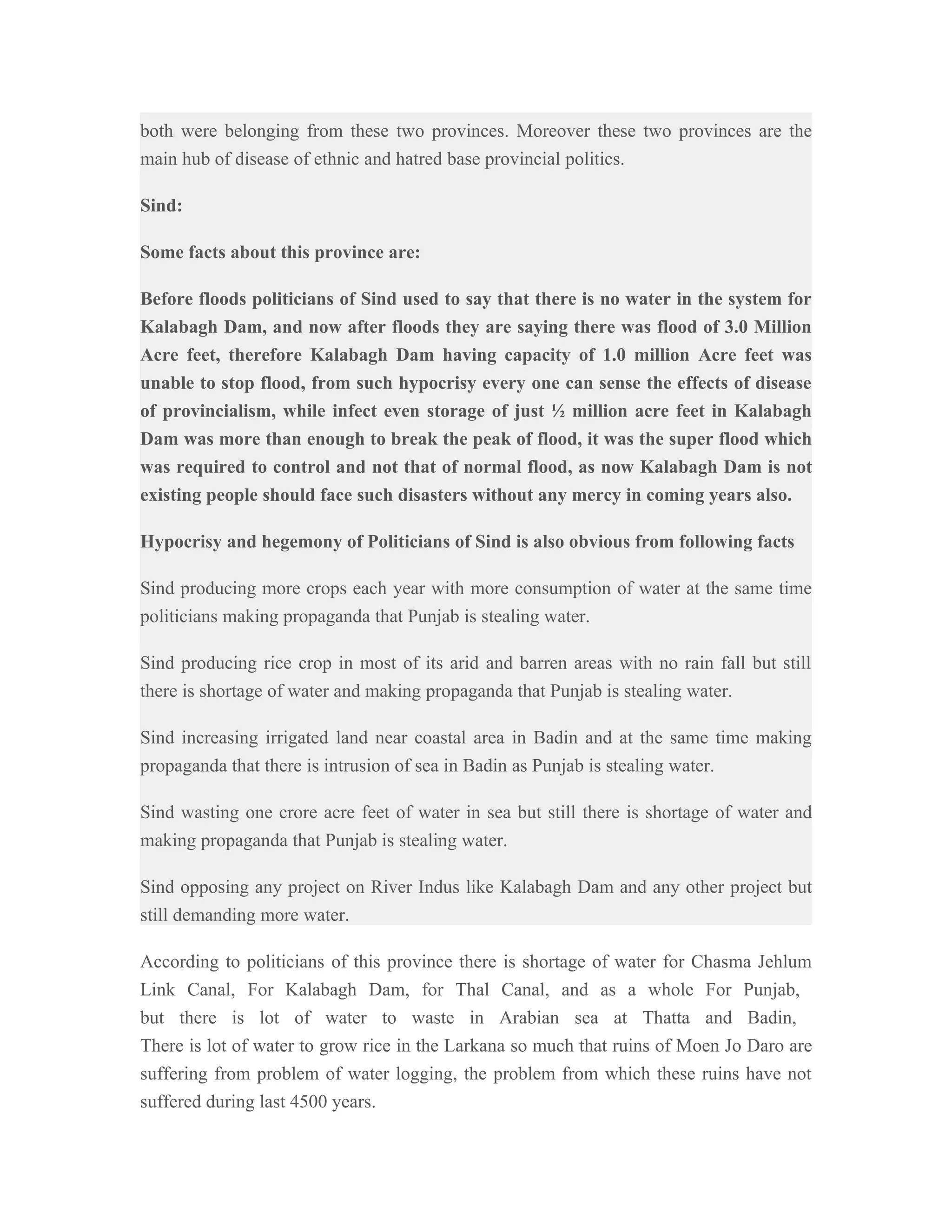 both were belonging from these two provinces. Moreover these two provinces are the main hub of disease of ethnic and hatred base provincial politics.

Sind:

Some facts about this province are:

Before floods politicians of Sind used to say that there is no water in the system for Kalabagh Dam, and now after floods they are saying there was flood of 3.0 Million Acre feet, therefore Kalabagh Dam having capacity of 1.0 million Acre feet was unable to stop flood, from such hypocrisy every one can sense the effects of disease of provincialism, while infect even storage of just ½ million acre feet in Kalabagh Dam was more than enough to break the peak of flood, it was the super flood which was required to control and not that of normal flood, as now Kalabagh Dam is not existing people should face such disasters without any mercy in coming years also.

Hypocrisy and hegemony of Politicians of Sind is also obvious from following facts

Sind producing more crops each year with more consumption of water at the same time politicians making propaganda that Punjab is stealing water.

Sind producing rice crop in most of its arid and barren areas with no rain fall but still there is shortage of water and making propaganda that Punjab is stealing water.

Sind increasing irrigated land near coastal area in Badin and at the same time making propaganda that there is intrusion of sea in Badin as Punjab is stealing water.

Sind wasting one crore acre feet of water in sea but still there is shortage of water and making propaganda that Punjab is stealing water.

Sind opposing any project on River Indus like Kalabagh Dam and any other project but still demanding more water.

According to politicians of this province there is shortage of water for Chasma Jehlum Link Canal, For Kalabagh Dam, for Thal Canal, and as a whole For Punjab, but there is lot of water to waste in Arabian sea at Thatta and Badin, There is lot of water to grow rice in the Larkana so much that ruins of Moen Jo Daro are suffering from problem of water logging, the problem from which these ruins have not suffered during last 4500 years.